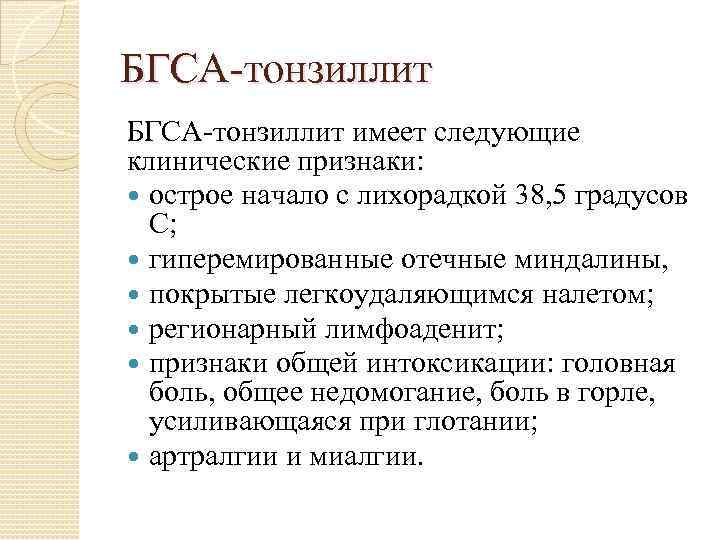 БГСА-тонзиллит

БГСА-тонзиллит имеет следующие клинические признаки:

- острое начало с лихорадкой 38,5 градусов С;
- гиперемированные отечные миндалины,
- покрытые легкоудаляющимся налетом;
- регионарный лимфоаденит;
- признаки общей интоксикации: головная боль, общее недомогание, боль в горле, усиливающаяся при глотании;
- артралгии и миалгии.